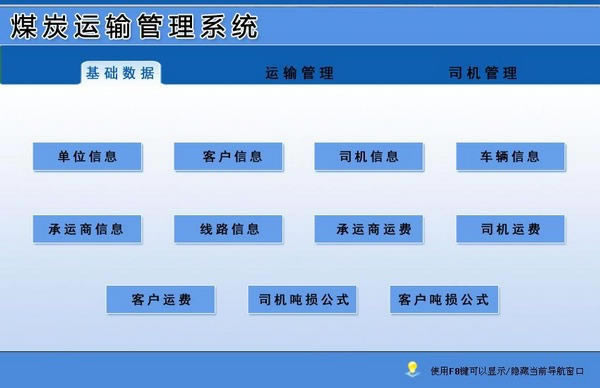 煤炭运输管理系统

基础数据　运输管理　司机管理

单位信息　客户信息　司机信息　车辆信息

承运商信息　线路信息　承运商运费　司机运费

客户运费　司机吨损公式　客户吨损公式

使用F8键可以显示/隐藏当前导航窗口